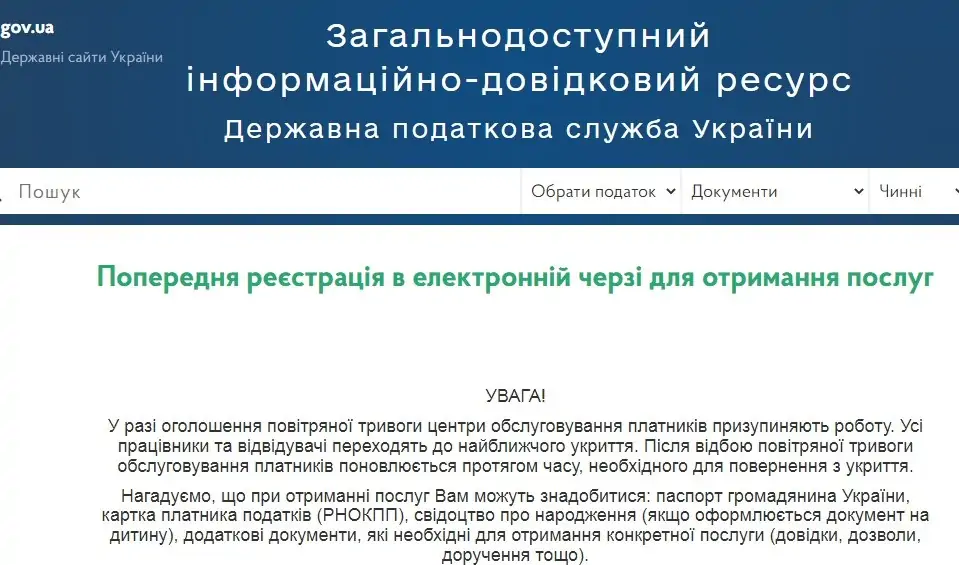 gov.ua
Державні сайти України

Загальнодоступний інформаційно-довідковий ресурс
Державна податкова служба України

Пошук
Обрати податок
Документи
Чинні

Попередня реєстрація в електронній черзі для отримання послуг

УВАГА!

У разі оголошення повітряної тривоги центри обслуговування платників призупиняють роботу. Усі працівники та відвідувачі переходять до найближчого укриття. Після відбою повітряної тривоги обслуговування платників поновлюється протягом часу, необхідного для повернення з укриття.

Нагадуємо, що при отриманні послуг Вам можуть знадобитися: паспорт громадянина України, картка платника податків (РНОКПП), свідоцтво про народження (якщо оформлюється документ на дитину), додаткові документи, які необхідні для отримання конкретної послуги (довідки, дозволи, доручення тощо).